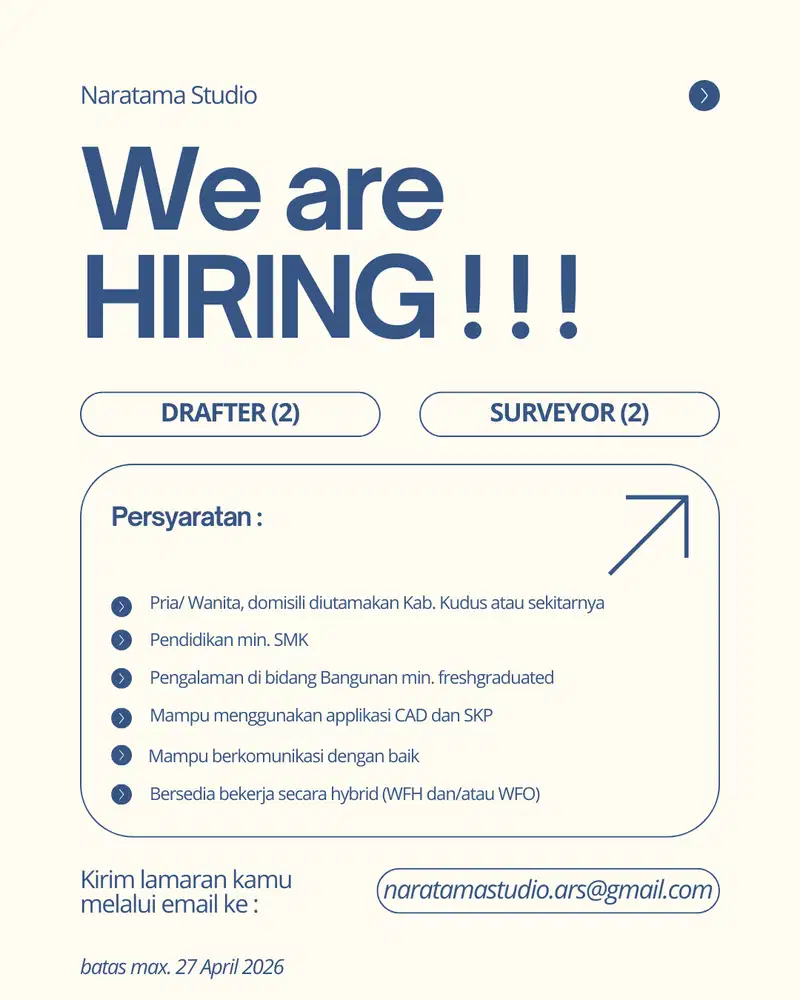 Naratama Studio

We are HIRING ! ! !

DRAFTER (2)

SURVEYOR (2)

Persyaratan :

Pria/ Wanita, domisili diutamakan Kab. Kudus atau sekitarnya

Pendidikan min. SMK

Pengalaman di bidang Bangunan min. freshgraduated

Mampu menggunakan applikasi CAD dan SKP

Mampu berkomunikasi dengan baik

Bersedia bekerja secara hybrid (WFH dan/atau WFO)

Kirim lamaran kamu melalui email ke :

naratamastudio.ars@gmail.com

batas max. 27 April 2026